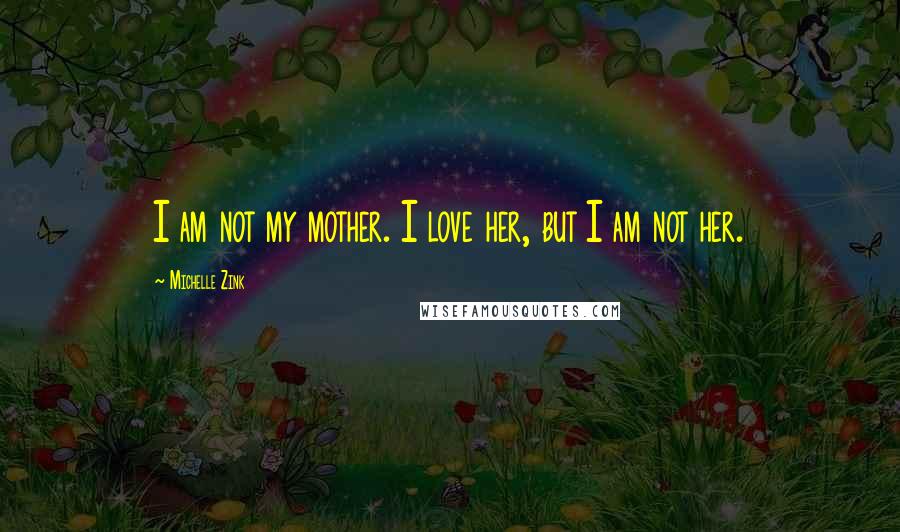 I am not my mother. I love her, but I am not her.

~ Michelle Zink

WISEFAMOUSQUOTES.COM